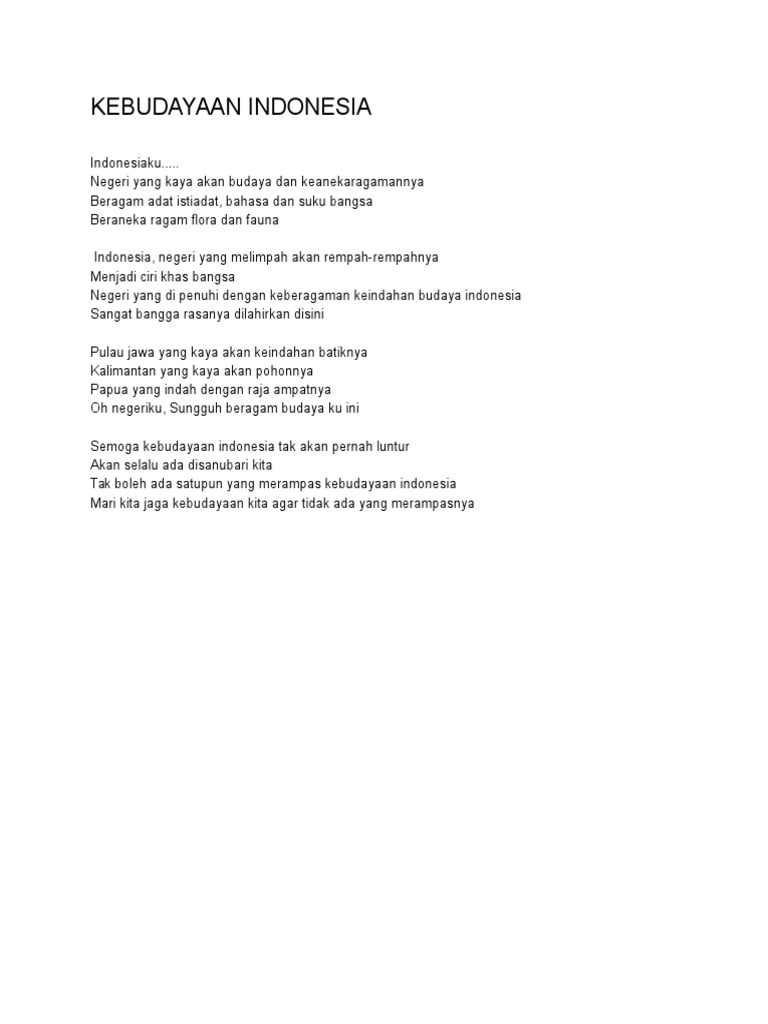 KEBUDAYAAN INDONESIA

Indonesiaku.....
Negeri yang kaya akan budaya dan keanekaragamannya
Beragam adat istiadat, bahasa dan suku bangsa
Beraneka ragam flora dan fauna

Indonesia, negeri yang melimpah akan rempah-rempahnya
Menjadi ciri khas bangsa
Negeri yang di penuhi dengan keberagaman keindahan budaya indonesia
Sangat bangga rasanya dilahirkan disini

Pulau jawa yang kaya akan keindahan batiknya
Kalimantan yang kaya akan pohonnya
Papua yang indah dengan raja ampatnya
Oh negeriku, Sungguh beragam budaya ku ini

Semoga kebudayaan indonesia tak akan pernah luntur
Akan selalu ada disanubari kita
Tak boleh ada satupun yang merampas kebudayaan indonesia
Mari kita jaga kebudayaan kita agar tidak ada yang merampasnya